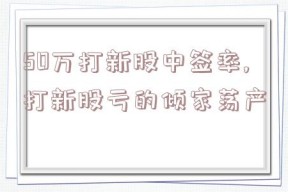 50万打新股中签率，打新股亏的倾家荡产